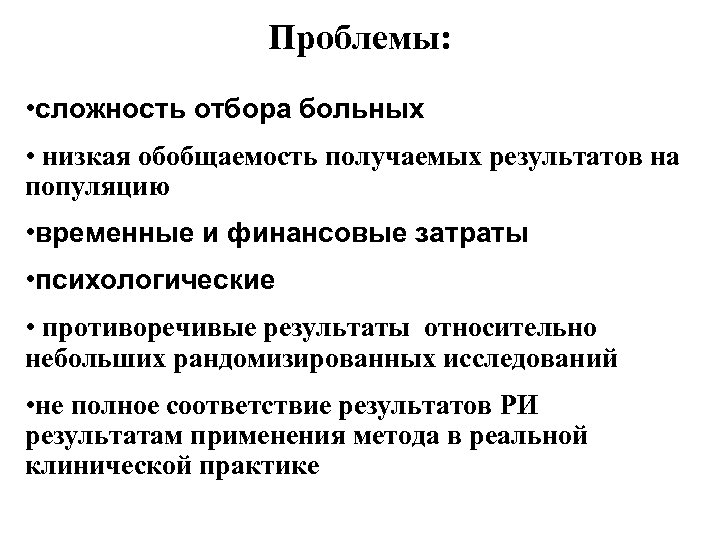 Проблемы:

•сложность отбора больных

• низкая обобщаемость получаемых результатов на популяцию

•временные и финансовые затраты

•психологические

• противоречивые результаты относительно небольших рандомизированных исследований

•не полное соответствие результатов РИ результатам применения метода в реальной клинической практике